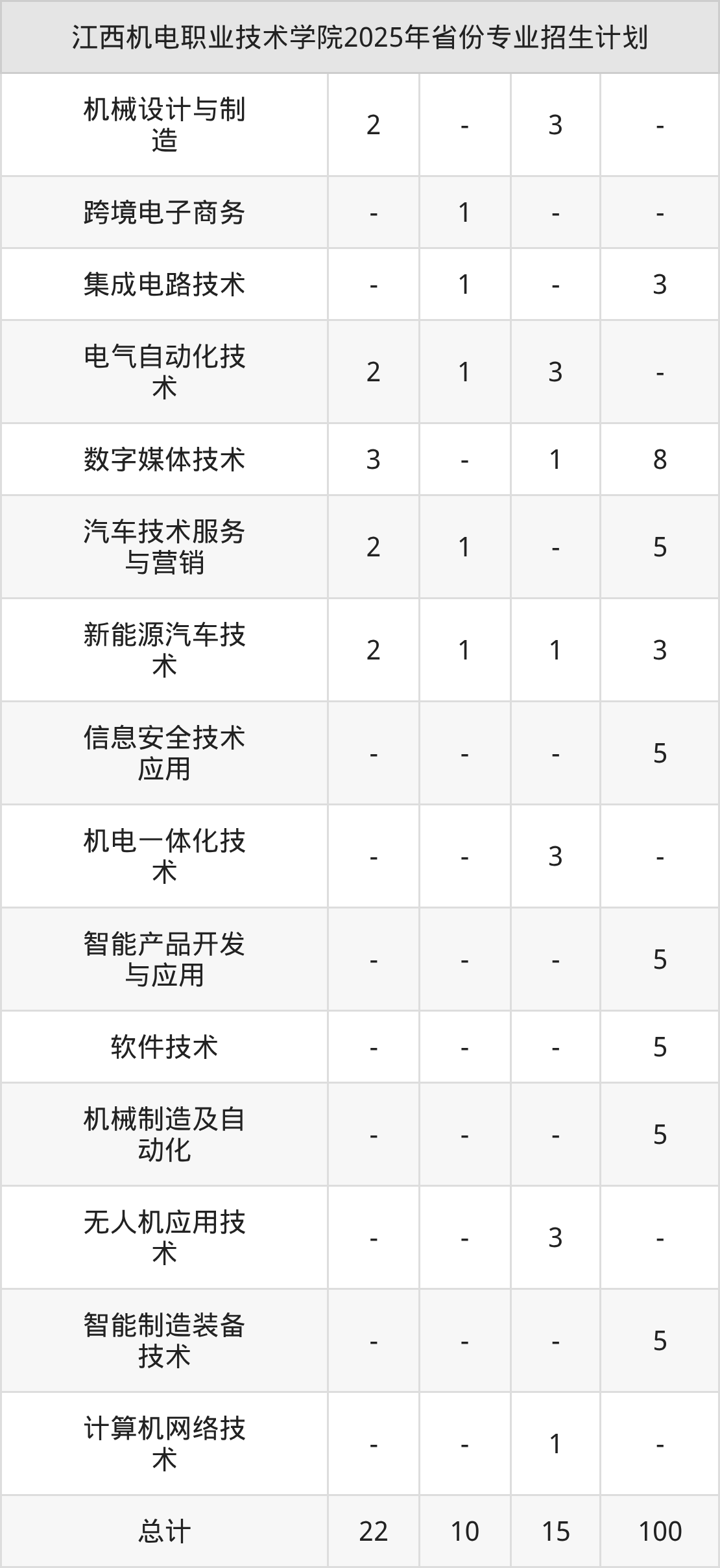 | 江西机电职业技术学院2025年省份专业招生计划 | | | | |
|---|---|---|---|---|
| 机械设计与制造 | 2 | - | 3 | - |
| 跨境电子商务 | - | 1 | - | - |
| 集成电路技术 | - | 1 | - | 3 |
| 电气自动化技术 | 2 | 1 | 3 | - |
| 数字媒体技术 | 3 | - | 1 | 8 |
| 汽车技术服务与营销 | 2 | 1 | - | 5 |
| 新能源汽车技术 | 2 | 1 | 1 | 3 |
| 信息安全技术应用 | - | - | - | 5 |
| 机电一体化技术 | - | - | 3 | - |
| 智能产品开发与应用 | - | - | - | 5 |
| 软件技术 | - | - | - | 5 |
| 机械制造及自动化 | - | - | - | 5 |
| 无人机应用技术 | - | - | 3 | - |
| 智能制造装备技术 | - | - | - | 5 |
| 计算机网络技术 | - | - | 1 | - |
| 总计 | 22 | 10 | 15 | 100 |